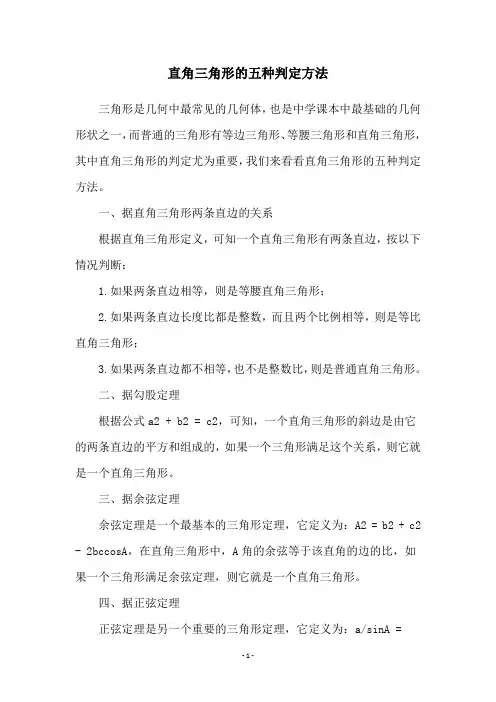 直角三角形的五种判定方法

三角形是几何中最常见的几何体，也是中学课本中最基础的几何形状之一，而普通的三角形有等边三角形、等腰三角形和直角三角形，其中直角三角形的判定尤为重要，我们来看看直角三角形的五种判定方法。

一、据直角三角形两条直边的关系

根据直角三角形定义，可知一个直角三角形有两条直边，按以下情况判断：

1.如果两条直边相等，则是等腰直角三角形；

2.如果两条直边长度比都是整数，而且两个比例相等，则是等比直角三角形；

3.如果两条直边都不相等，也不是整数比，则是普通直角三角形。

二、据勾股定理

根据公式 a2 + b2 = c2，可知，一个直角三角形的斜边是由它的两条直边的平方和组成的，如果一个三角形满足这个关系，则它就是一个直角三角形。

三、据余弦定理

余弦定理是一个最基本的三角形定理，它定义为：A2 = b2 + c2 - 2bccosA，在直角三角形中，A 角的余弦等于该直角的边的比，如果一个三角形满足余弦定理，则它就是一个直角三角形。

四、据正弦定理

正弦定理是另一个重要的三角形定理，它定义为：a/sinA =

-1-